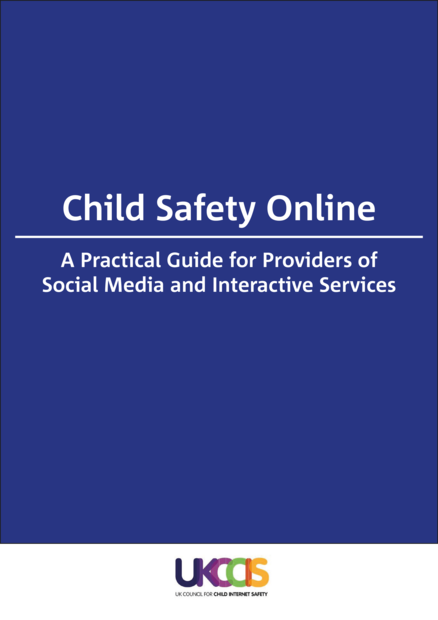 Child Safety Online

A Practical Guide for Providers of Social Media and Interactive Services

UKCCIS

UK COUNCIL FOR CHILD INTERNET SAFETY